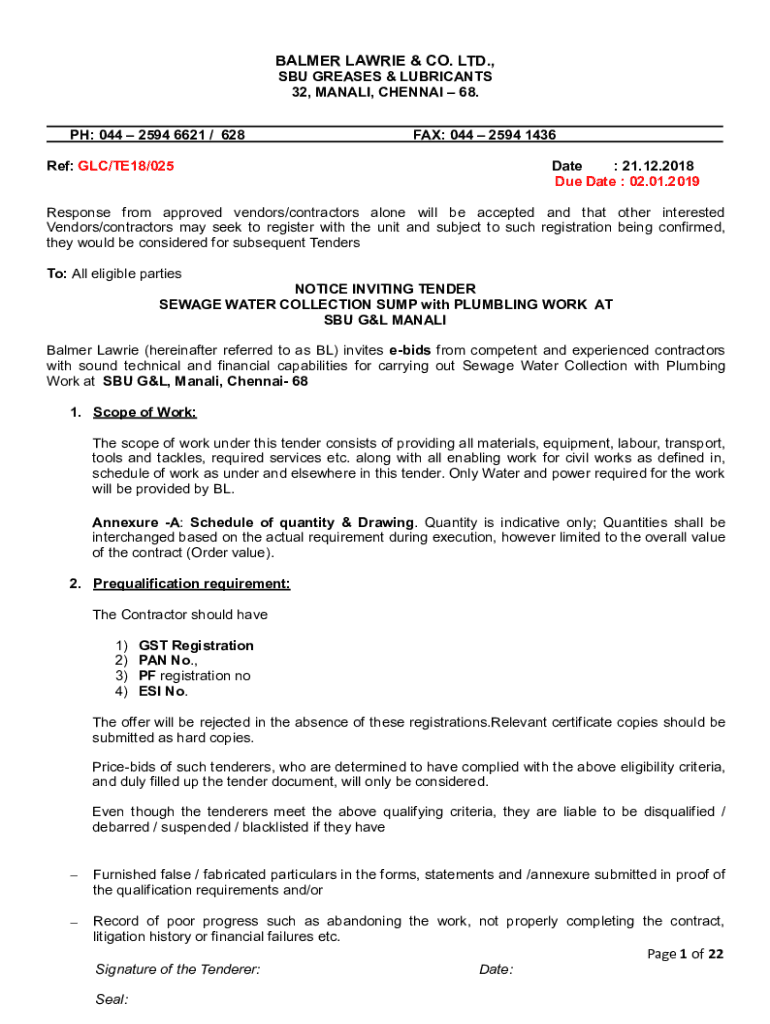 BALMER LAWRIE & CO. LTD.,
SBU GREASES & LUBRICANTS
32, MANALI, CHENNAI – 68.

PH: 044 – 2594 6621 / 628 FAX: 044 – 2594 1436

Ref: GLC/TE18/025

Date : 21.12.2018
Due Date : 02.01.2019

Response from approved vendors/contractors alone will be accepted and that other interested Vendors/contractors may seek to register with the unit and subject to such registration being confirmed, they would be considered for subsequent Tenders

To: All eligible parties

NOTICE INVITING TENDER
SEWAGE WATER COLLECTION SUMP with PLUMBLING WORK AT
SBU G&L MANALI

Balmer Lawrie (hereinafter referred to as BL) invites e-bids from competent and experienced contractors with sound technical and financial capabilities for carrying out Sewage Water Collection with Plumbing Work at SBU G&L, Manali, Chennai- 68

1. Scope of Work:

The scope of work under this tender consists of providing all materials, equipment, labour, transport, tools and tackles, required services etc. along with all enabling work for civil works as defined in, schedule of work as under and elsewhere in this tender. Only Water and power required for the work will be provided by BL.

Annexure -A: Schedule of quantity & Drawing. Quantity is indicative only; Quantities shall be interchanged based on the actual requirement during execution, however limited to the overall value of the contract (Order value).

2. Prequalification requirement:

The Contractor should have

1) GST Registration
2) PAN No.,
3) PF registration no
4) ESI No.

The offer will be rejected in the absence of these registrations.Relevant certificate copies should be submitted as hard copies.

Price-bids of such tenderers, who are determined to have complied with the above eligibility criteria, and duly filled up the tender document, will only be considered.

Even though the tenderers meet the above qualifying criteria, they are liable to be disqualified / debarred / suspended / blacklisted if they have

– Furnished false / fabricated particulars in the forms, statements and /annexure submitted in proof of the qualification requirements and/or

– Record of poor progress such as abandoning the work, not properly completing the contract, litigation history or financial failures etc.

Page 1 of 22

Signature of the Tenderer: Date:

Seal: